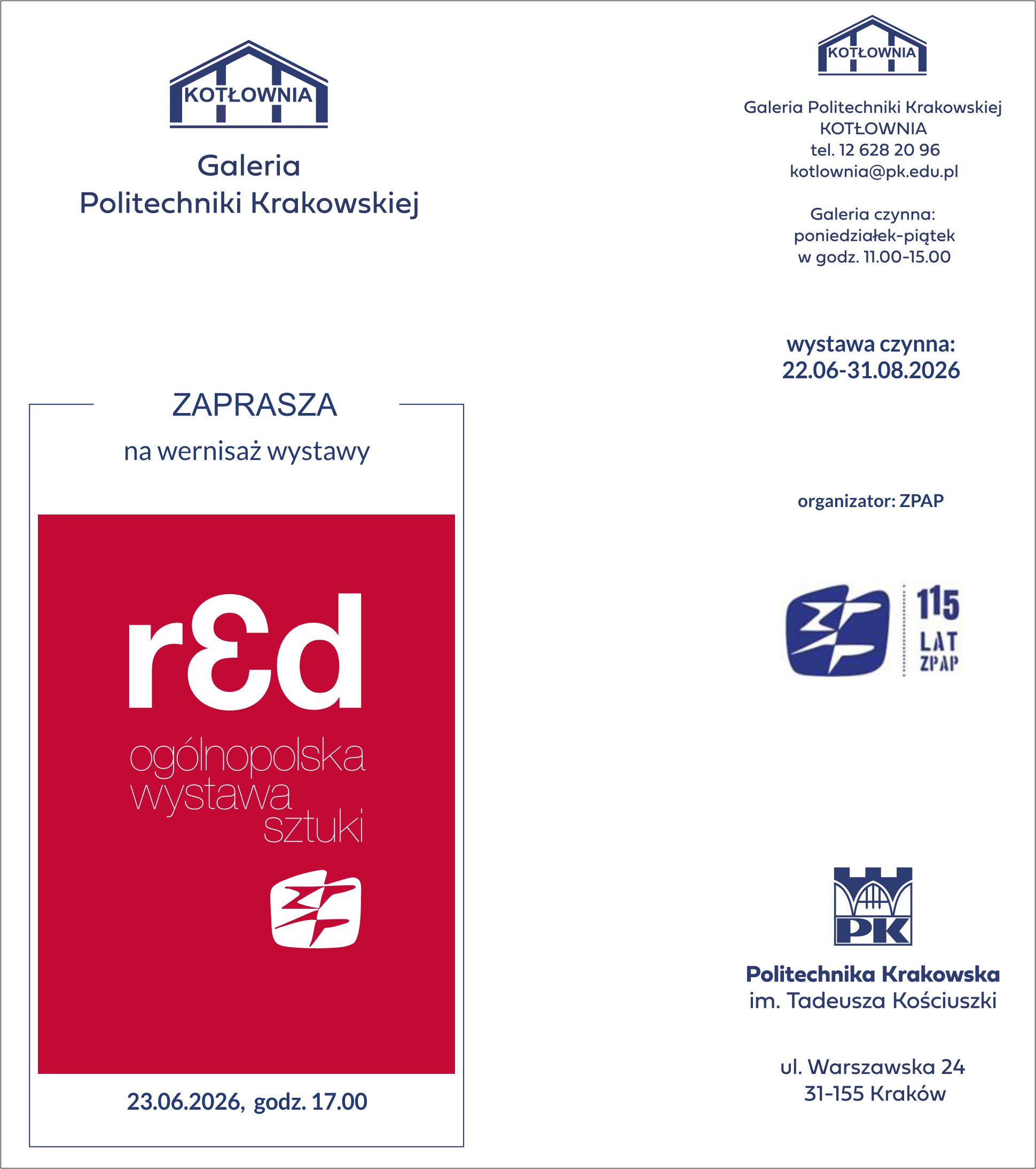 KOTŁOWNIA

Galeria
Politechniki Krakowskiej

ZAPRASZA

na wernisaż wystawy

rƐd

ogólnopolska
wystawa
sztuki

23.06.2026, godz. 17.00

KOTŁOWNIA

Galeria Politechniki Krakowskiej
KOTŁOWNIA
tel. 12 628 20 96
kotlownia@pk.edu.pl

Galeria czynna:
poniedziałek-piątek
w godz. 11.00-15.00

wystawa czynna:
22.06-31.08.2026

organizator: ZPAP

115
LAT
ZPAP

PK

Politechnika Krakowska
im. Tadeusza Kościuszki

ul. Warszawska 24
31-155 Kraków